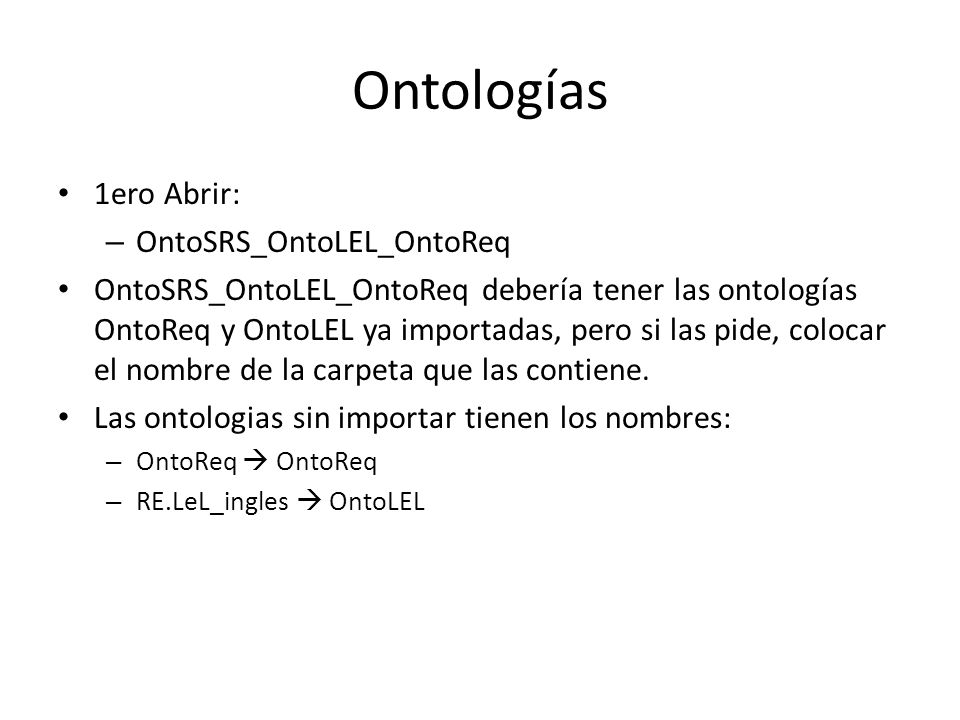 Ontologías

• 1ero Abrir:
 – OntoSRS_OntoLEL_OntoReq
• OntoSRS_OntoLEL_OntoReq debería tener las ontologías OntoReq y OntoLEL ya importadas, pero si las pide, colocar el nombre de la carpeta que las contiene.
• Las ontologias sin importar tienen los nombres:
 – OntoReq → OntoReq
 – RE.LeL_ingles → OntoLEL